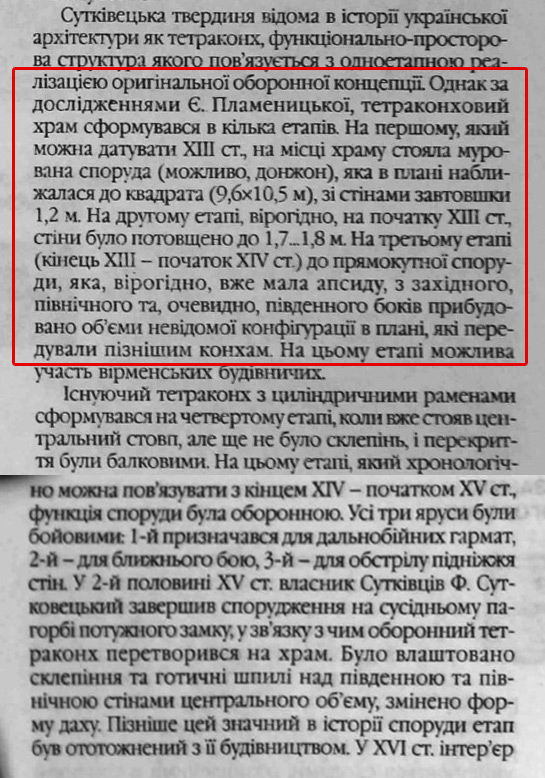 Сутківецька твердиня відома в історії української архітектури як тетраконх, функціонально-просторова структура якого пов'язується з одноетапною реалізацією оригінальної оборонної концепції. Однак за дослідженнями Є. Пламеницької, тетраконховий храм сформувався в кілька етапів. На першому, який можна датувати XIII ст., на місці храму стояла мурована споруда (можливо, донжон), яка в плані наближалася до квадрата (9,6×10,5 м), зі стінами завтовшки 1,2 м. На другому етапі, вірогідно, на початку XIII ст., стіни було потовщено до 1,7...1,8 м. На третьому етапі (кінець XIII – початок XIV ст.) до прямокутної споруди, яка, вірогідно, вже мала апсиду, з західного, північного та, очевидно, південного боків прибудовано об'єми невідомої конфігурації в плані, які передували пізнішим конхам. На цьому етапі можлива участь вірменських будівничих.

Існуючий тетраконх з циліндричними раменами сформувався на четвертому етапі, коли вже стояв центральний стовп, але ще не було склепінь, і перекриття були балковими. На цьому етапі, який хронологічно можна пов'язувати з кінцем XIV – початком XV ст., функція споруди була оборонною. Усі три яруси були бойовими: 1-й призначався для дальнобійних гармат, 2-й – для ближнього бою, 3-й – для обстрілу підніжжя стін. У 2-й половині XV ст. власник Сутківців Ф. Сутковецький завершив спорудження на сусідньому пагорбі потужного замку, у зв'язку з чим оборонний тетраконх перетворився на храм. Було влаштовано склепіння та готичні шпилі над південною та північною стінами центрального об'єму, змінено форму даху. Пізніше цей значний в історії споруди етап був ототожнений з її будівництвом. У XVI ст. інтер'єр